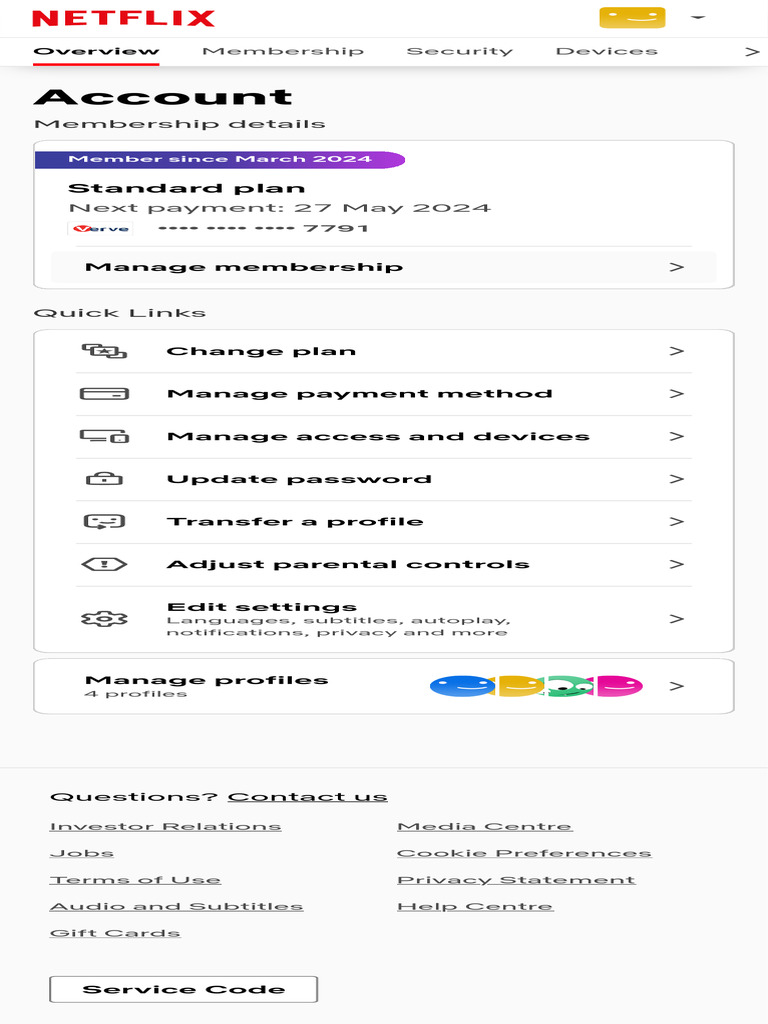 NETFLIX

Overview Membership Security Devices >

Account

Membership details

Member since March 2024

Standard plan

Next payment: 27 May 2024

Verve •••• •••• •••• 7791

Manage membership >

Quick Links

Change plan >

Manage payment method >

Manage access and devices >

Update password >

Transfer a profile >

Adjust parental controls >

Edit settings
Languages, subtitles, autoplay, notifications, privacy and more >

Manage profiles
4 profiles >

Questions? Contact us

Investor Relations

Jobs

Terms of Use

Audio and Subtitles

Gift Cards

Media Centre

Cookie Preferences

Privacy Statement

Help Centre

Service Code